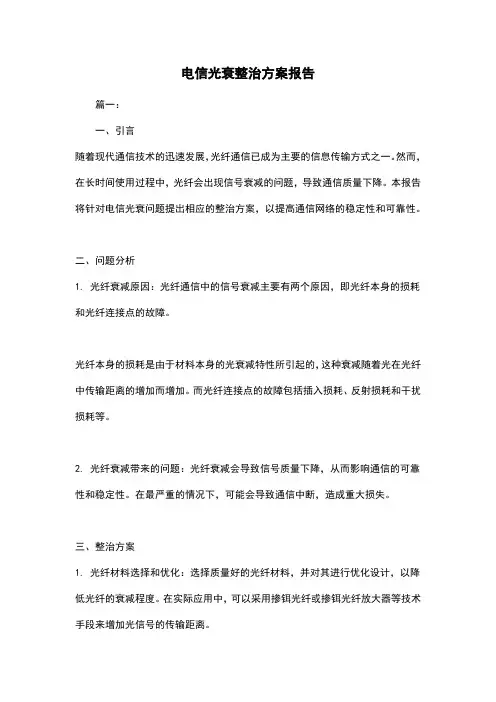 电信光衰整治方案报告

篇一：

一、引言

随着现代通信技术的迅速发展，光纤通信已成为主要的信息传输方式之一。然而，在长时间使用过程中，光纤会出现信号衰减的问题，导致通信质量下降。本报告将针对电信光衰问题提出相应的整治方案，以提高通信网络的稳定性和可靠性。

二、问题分析

1. 光纤衰减原因：光纤通信中的信号衰减主要有两个原因，即光纤本身的损耗和光纤连接点的故障。

光纤本身的损耗是由于材料本身的光衰减特性所引起的，这种衰减随着光在光纤中传输距离的增加而增加。而光纤连接点的故障包括插入损耗、反射损耗和干扰损耗等。

2. 光纤衰减带来的问题：光纤衰减会导致信号质量下降，从而影响通信的可靠性和稳定性。在最严重的情况下，可能会导致通信中断，造成重大损失。

三、整治方案

1. 光纤材料选择和优化：选择质量好的光纤材料，并对其进行优化设计，以降低光纤的衰减程度。在实际应用中，可以采用掺铒光纤或掺铒光纤放大器等技术手段来增加光信号的传输距离。